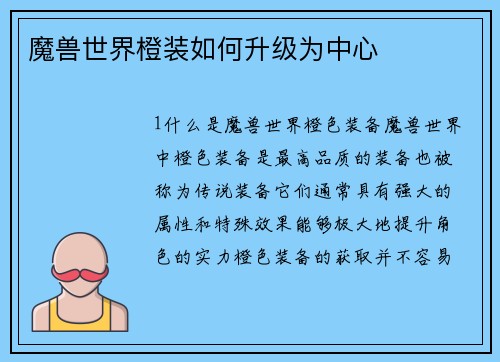 魔兽世界橙装如何升级为中心

1什么是魔兽世界橙色装备魔兽世界中橙色装备是最高品质的装备也被称为传说装备它们通常具有强大的属性和特殊效果能够极大地提升角色的实力橙色装备的获取并不容易